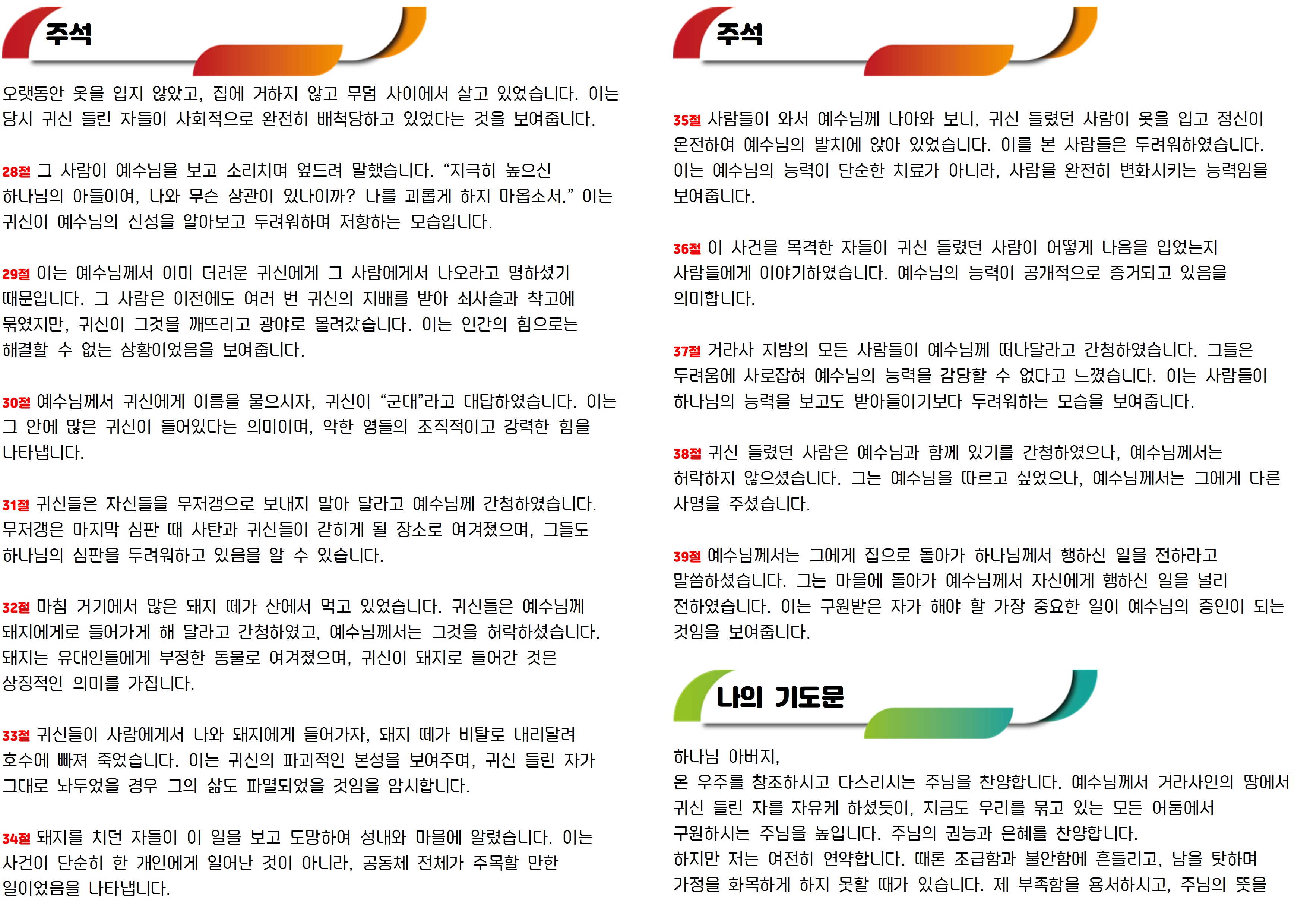 주석

오랫동안 옷을 입지 않았고, 집에 거하지 않고 무덤 사이에서 살고 있었습니다. 이는 당시 귀신 들린 자들이 사회적으로 완전히 배척당하고 있었다는 것을 보여줍니다.

28절 그 사람이 예수님을 보고 소리치며 엎드려 말했습니다. “지극히 높으신 하나님의 아들이여, 나와 무슨 상관이 있나이까? 나를 괴롭게 하지 마옵소서.” 이는 귀신이 예수님의 신성을 알아보고 두려워하며 저항하는 모습입니다.

29절 이는 예수님께서 이미 더러운 귀신에게 그 사람에게서 나오라고 명하셨기 때문입니다. 그 사람은 이전에도 여러 번 귀신의 지배를 받아 쇠사슬과 착고에 묶였지만, 귀신이 그것을 깨뜨리고 광야로 몰려갔습니다. 이는 인간의 힘으로는 해결할 수 없는 상황이었음을 보여줍니다.

30절 예수님께서 귀신에게 이름을 물으시자, 귀신이 “군대”라고 대답하였습니다. 이는 그 안에 많은 귀신이 들어있다는 의미이며, 악한 영들의 조직적이고 강력한 힘을 나타냅니다.

31절 귀신들은 자신들을 무저갱으로 보내지 말아 달라고 예수님께 간청하였습니다. 무저갱은 마지막 심판 때 사탄과 귀신들이 갇히게 될 장소로 여겨졌으며, 그들도 하나님의 심판을 두려워하고 있음을 알 수 있습니다.

32절 마침 거기에서 많은 돼지 떼가 산에서 먹고 있었습니다. 귀신들은 예수님께 돼지에게로 들어가게 해 달라고 간청하였고, 예수님께서는 그것을 허락하셨습니다. 돼지는 유대인들에게 부정한 동물로 여겨졌으며, 귀신이 돼지로 들어간 것은 상징적인 의미를 가집니다.

33절 귀신들이 사람에게서 나와 돼지에게 들어가자, 돼지 떼가 비탈로 내리달려 호수에 빠져 죽었습니다. 이는 귀신의 파괴적인 본성을 보여주며, 귀신 들린 자가 그대로 놔두었을 경우 그의 삶도 파멸되었을 것임을 암시합니다.

34절 돼지를 치던 자들이 이 일을 보고 도망하여 성내와 마을에 알렸습니다. 이는 사건이 단순히 한 개인에게 일어난 것이 아니라, 공동체 전체가 주목할 만한 일이었음을 나타냅니다.

주석

35절 사람들이 와서 예수님께 나아와 보니, 귀신 들렸던 사람이 옷을 입고 정신이 온전하여 예수님의 발치에 앉아 있었습니다. 이를 본 사람들은 두려워하였습니다. 이는 예수님의 능력이 단순한 치료가 아니라, 사람을 완전히 변화시키는 능력임을 보여줍니다.

36절 이 사건을 목격한 자들이 귀신 들렸던 사람이 어떻게 나음을 입었는지 사람들에게 이야기하였습니다. 예수님의 능력이 공개적으로 증거되고 있음을 의미합니다.

37절 거라사 지방의 모든 사람들이 예수님께 떠나달라고 간청하였습니다. 그들은 두려움에 사로잡혀 예수님의 능력을 감당할 수 없다고 느꼈습니다. 이는 사람들이 하나님의 능력을 보고도 받아들이기보다 두려워하는 모습을 보여줍니다.

38절 귀신 들렸던 사람은 예수님과 함께 있기를 간청하였으나, 예수님께서는 허락하지 않으셨습니다. 그는 예수님을 따르고 싶었으나, 예수님께서는 그에게 다른 사명을 주셨습니다.

39절 예수님께서는 그에게 집으로 돌아가 하나님께서 행하신 일을 전하라고 말씀하셨습니다. 그는 마을에 돌아가 예수님께서 자신에게 행하신 일을 널리 전하였습니다. 이는 구원받은 자가 해야 할 가장 중요한 일이 예수님의 증인이 되는 것임을 보여줍니다.

나의 기도문

하나님 아버지,
온 우주를 창조하시고 다스리시는 주님을 찬양합니다. 예수님께서 거라사인의 땅에서 귀신 들린 자를 자유케 하셨듯이, 지금도 우리를 묶고 있는 모든 어둠에서 구원하시는 주님을 높입니다. 주님의 권능과 은혜를 찬양합니다.
하지만 저는 여전히 연약합니다. 때론 조급함과 불안함에 흔들리고, 남을 탓하며 가정을 화목하게 하지 못할 때가 있습니다. 제 부족함을 용서하시고, 주님의 뜻을